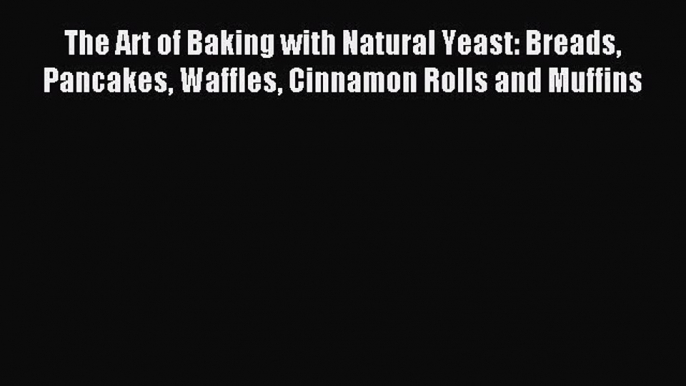 The Art of Baking with Natural Yeast: Breads, Pancakes, Waffles, Cinnamon Rolls and Muffins